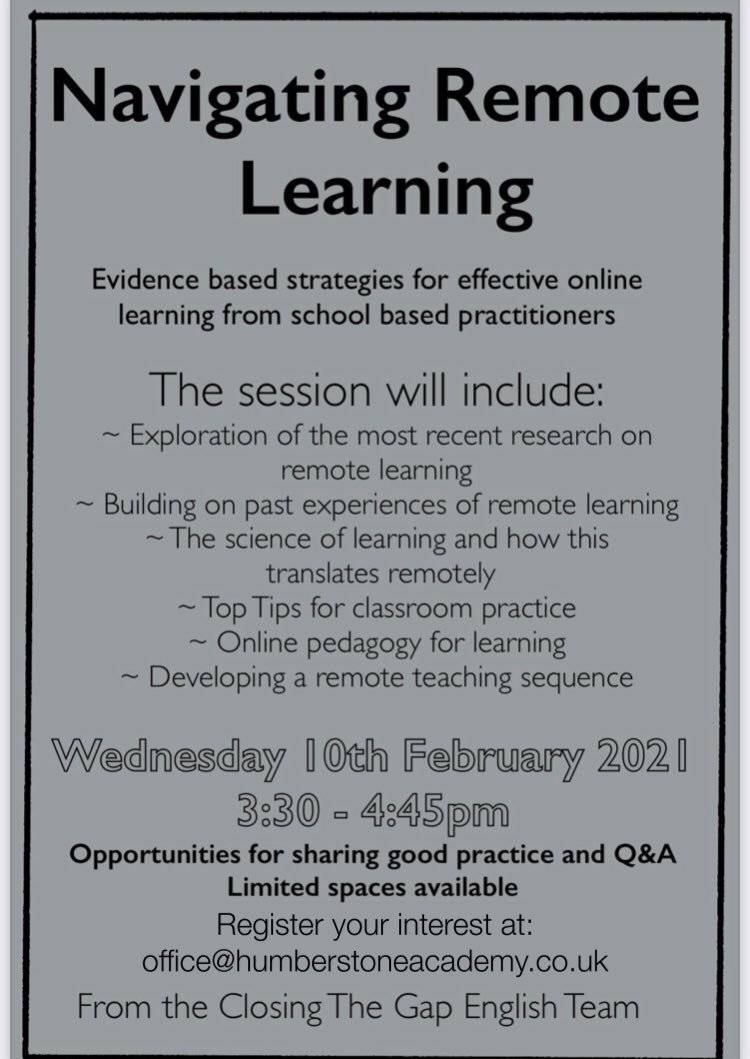 Navigating Remote Learning

Evidence based strategies for effective online learning from school based practitioners

The session will include:
~ Exploration of the most recent research on remote learning
~ Building on past experiences of remote learning
~ The science of learning and how this translates remotely
~ Top Tips for classroom practice
~ Online pedagogy for learning
~ Developing a remote teaching sequence

Wednesday 10th February 2021
3:30 - 4:45pm

Opportunities for sharing good practice and Q&A
Limited spaces available
Register your interest at:
office@humberstoneacademy.co.uk
From the Closing The Gap English Team